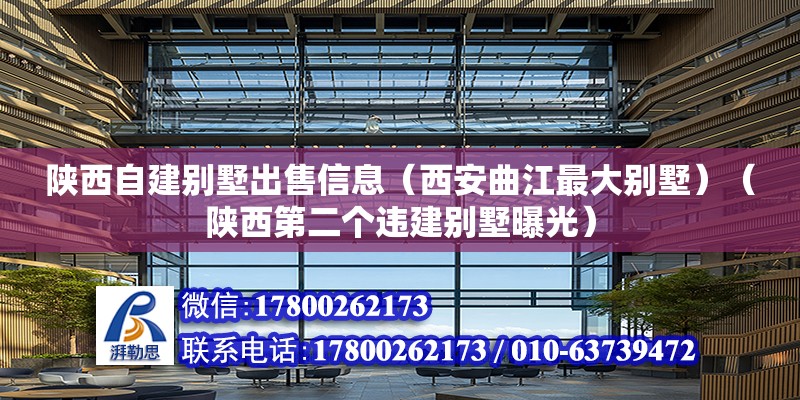 陕西自建别墅出售信息（西安曲江最大别墅）（陕西第二个违建别墅曝光）

湃勒思

微信:17800262173

联系电话:17800262173 / 010-63739472